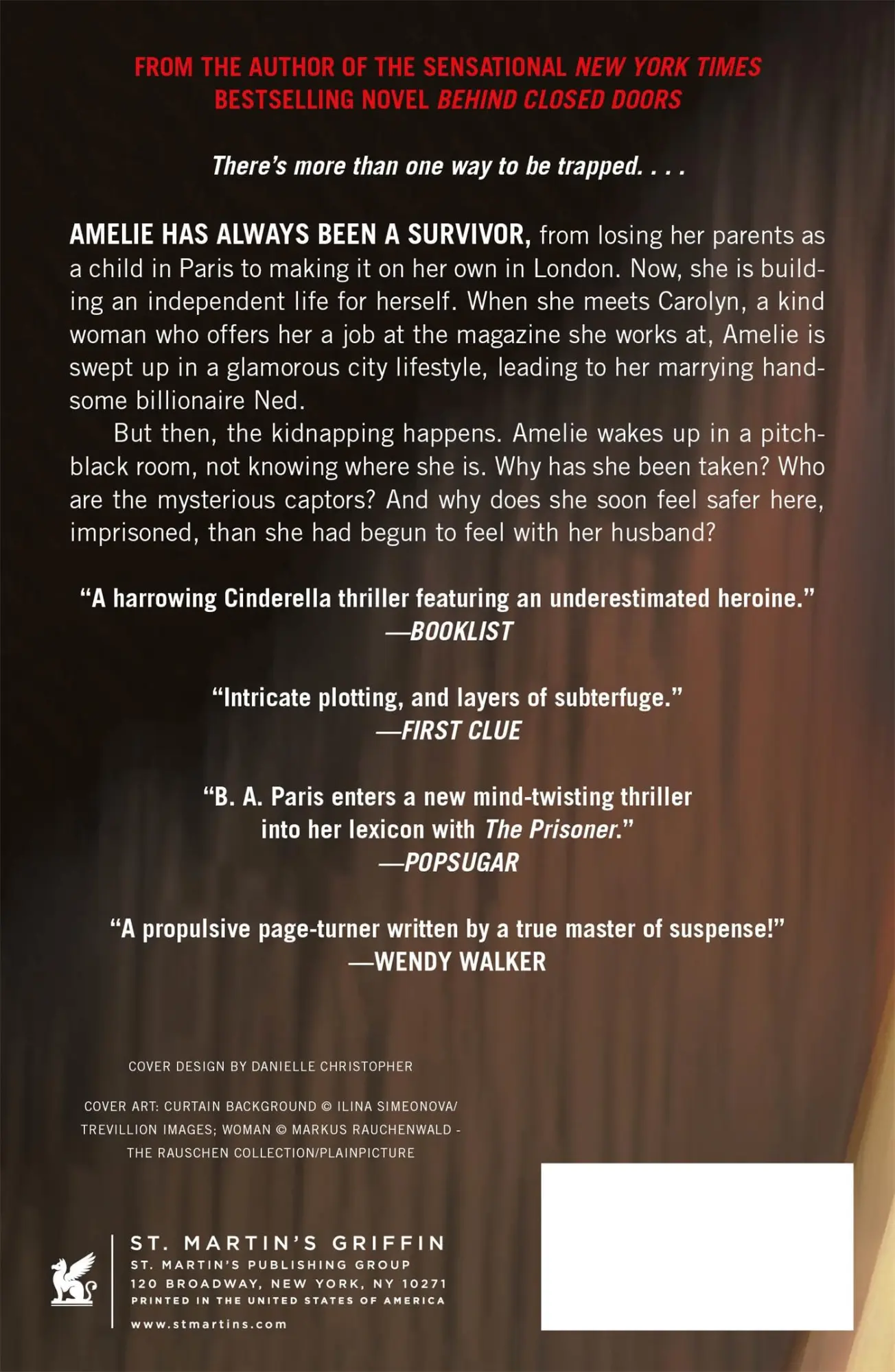 FROM THE AUTHOR OF THE SENSATIONAL NEW YORK TIMES BESTSELLING NOVEL BEHIND CLOSED DOORS

There's more than one way to be trapped. . . .

AMELIE HAS ALWAYS BEEN A SURVIVOR, from losing her parents as a child in Paris to making it on her own in London. Now, she is building an independent life for herself. When she meets Carolyn, a kind woman who offers her a job at the magazine she works at, Amelie is swept up in a glamorous city lifestyle, leading to her marrying handsome billionaire Ned.

But then, the kidnapping happens. Amelie wakes up in a pitch-black room, not knowing where she is. Why has she been taken? Who are the mysterious captors? And why does she soon feel safer here, imprisoned, than she had begun to feel with her husband?

"A harrowing Cinderella thriller featuring an underestimated heroine."
—BOOKLIST

"Intricate plotting, and layers of subterfuge."
—FIRST CLUE

"B. A. Paris enters a new mind-twisting thriller into her lexicon with The Prisoner."
—POPSUGAR

"A propulsive page-turner written by a true master of suspense!"
—WENDY WALKER

COVER DESIGN BY DANIELLE CHRISTOPHER

COVER ART: CURTAIN BACKGROUND © ILINA SIMEONOVA/ TREVILLION IMAGES; WOMAN © MARKUS RAUCHENWALD - THE RAUSCHEN COLLECTION/PLAINPICTURE

ST. MARTIN'S GRIFFIN
ST. MARTIN'S PUBLISHING GROUP
120 BROADWAY, NEW YORK, NY 10271
PRINTED IN THE UNITED STATES OF AMERICA
www.stmartins.com